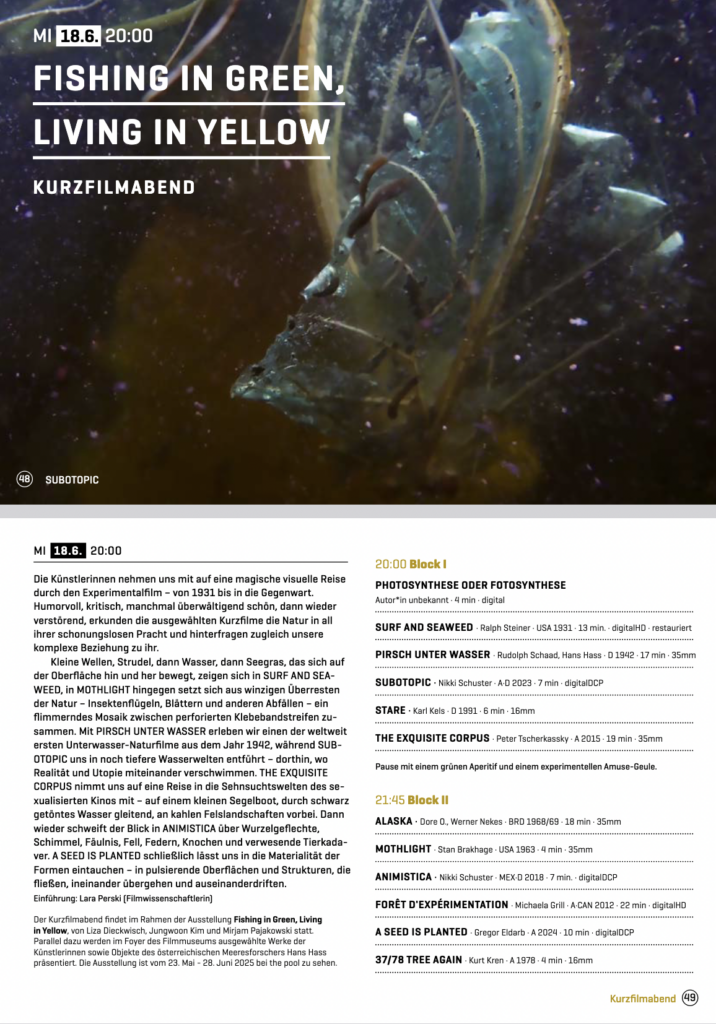 MI 18.6. 20:00

FISHING IN GREEN, LIVING IN YELLOW

KURZFILMABEND

48 SUBOTOPIC

MI 18.6. 20:00

Die Künstlerinnen nehmen uns mit auf eine magische visuelle Reise durch den Experimentalfilm – von 1931 bis in die Gegenwart. Humorvoll, kritisch, manchmal überwältigend schön, dann wieder verstörend, erkunden die ausgewählten Kurzfilme die Natur in all ihrer schonungslosen Pracht und hinterfragen zugleich unsere komplexe Beziehung zu ihr.

Kleine Wellen, Strudel, dann Wasser, dann Seegras, das sich auf der Oberfläche hin und her bewegt, zeigen sich in SURF AND SEAWEED, in MOTHLIGHT hingegen setzt sich aus winzigen Überresten der Natur – Insektenflügeln, Blättern und anderen Abfällen – ein flimmerndes Mosaik zwischen perforierten Klebebandstreifen zusammen. Mit PIRSCH UNTER WASSER erleben wir einen der weltweit ersten Unterwasser-Naturfilme aus dem Jahr 1942, während SUBOTOPIC uns in noch tiefere Wasserwelten entführt – dorthin, wo Realität und Utopie miteinander verschwimmen. THE EXQUISITE CORPUS nimmt uns auf eine Reise in die Sehnsuchtswelten des sexualisierten Kinos mit – auf einem kleinen Segelboot, durch schwarz getöntes Wasser gleitend, an kahlen Felslandschaften vorbei. Dann wieder schweift der Blick in ANIMISTICA über Wurzelgeflechte, Schimmel, Fäulnis, Fell, Federn, Knochen und verwesende Tierkadaver. A SEED IS PLANTED schließlich lässt uns in die Materialität der Formen eintauchen – in pulsierende Oberflächen und Strukturen, die fließen, ineinander übergehen und auseinanderdriften.
Einführung: Lara Perski (Filmwissenschaftlerin)

Der Kurzfilmabend findet im Rahmen der Ausstellung Fishing in Green, Living in Yellow, von Liza Dieckwisch, Jungwoon Kim und Mirjam Pajakowski statt. Parallel dazu werden im Foyer des Filmmuseums ausgewählte Werke der Künstlerinnen sowie Objekte des österreichischen Meeresforschers Hans Hass präsentiert. Die Ausstellung ist vom 23. Mai – 28. Juni 2025 bei the pool zu sehen.

20:00 Block I

PHOTOSYNTHESE ODER FOTOSYNTHESE
Autor*in unbekannt · 4 min · digital

SURF AND SEAWEED · Ralph Steiner · USA 1931 · 13 min. · digitalHD · restauriert

PIRSCH UNTER WASSER · Rudolph Schaad, Hans Hass · D 1942 · 17 min · 35mm

SUBOTOPIC · Nikki Schuster · A-D 2023 · 7 min · digitalDCP

STARE · Karl Kels · D 1991 · 6 min · 16mm

THE EXQUISITE CORPUS · Peter Tscherkassky · A 2015 · 19 min · 35mm

Pause mit einem grünen Aperitif und einem experimentellen Amuse-Geule.

21:45 Block II

ALASKA · Dore O., Werner Nekes · BRD 1968/69 · 18 min · 35mm

MOTHLIGHT · Stan Brakhage · USA 1963 · 4 min · 35mm

ANIMISTICA · Nikki Schuster · MEX-D 2018 · 7 min. · digitalDCP

FORÊT D'EXPÉRIMENTATION · Michaela Grill · A-CAN 2012 · 22 min · digitalHD

A SEED IS PLANTED · Gregor Eldarb · A 2024 · 10 min · digitalDCP

37/78 TREE AGAIN · Kurt Kren · A 1978 · 4 min · 16mm

Kurzfilmabend 49